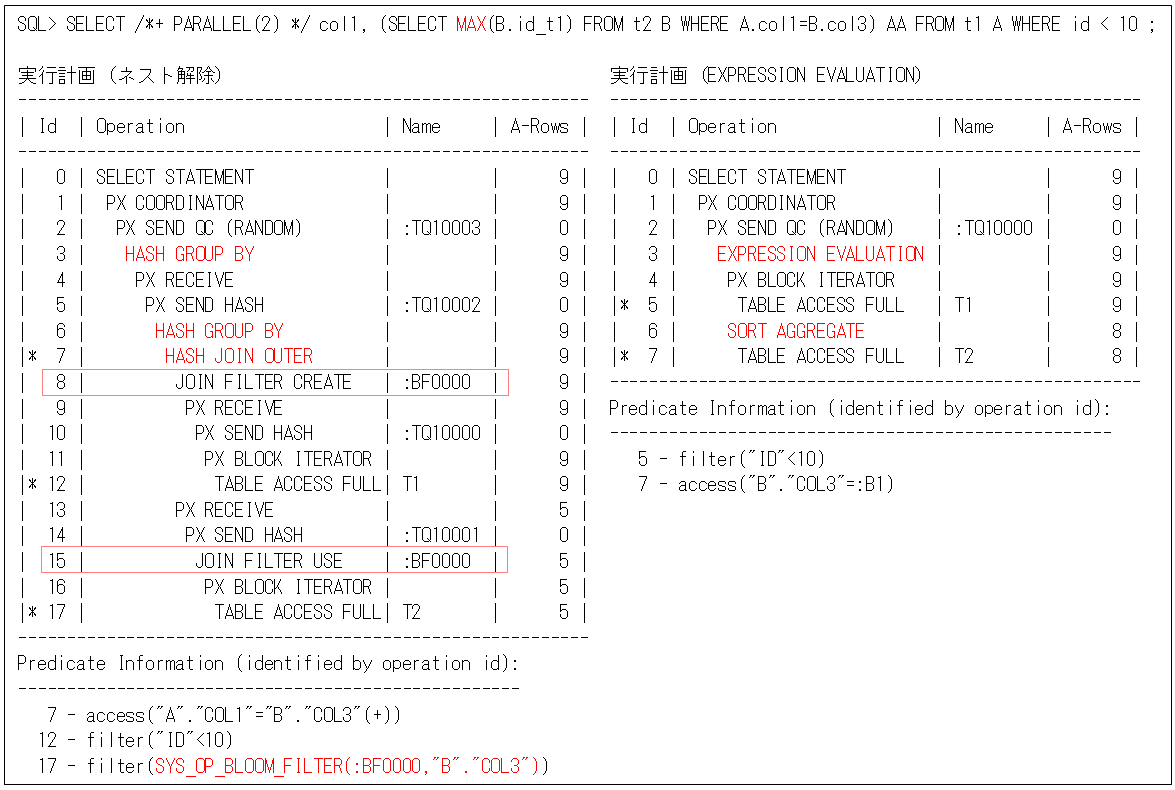 SQL> SELECT /*+ PARALLEL(2) */ col1, (SELECT MAX(B.id_t1) FROM t2 B WHERE A.col1=B.col3) AA FROM t1 A WHERE id < 10 ;

実行計画 (ネスト解除)

| Id | Operation | Name | A-Rows |
|---|---|---|---|
| 0 | SELECT STATEMENT | | 9 |
| 1 | PX COORDINATOR | | 9 |
| 2 | PX SEND QC (RANDOM) | :TQ10003 | 0 |
| 3 | HASH GROUP BY | | 9 |
| 4 | PX RECEIVE | | 9 |
| 5 | PX SEND HASH | :TQ10002 | 0 |
| 6 | HASH GROUP BY | | 9 |
| * 7 | HASH JOIN OUTER | | 9 |
| 8 | JOIN FILTER CREATE | :BF0000 | 9 |
| 9 | PX RECEIVE | | 9 |
| 10 | PX SEND HASH | :TQ10000 | 0 |
| 11 | PX BLOCK ITERATOR | | 9 |
| * 12 | TABLE ACCESS FULL | T1 | 9 |
| 13 | PX RECEIVE | | 5 |
| 14 | PX SEND HASH | :TQ10001 | 0 |
| 15 | JOIN FILTER USE | :BF0000 | 5 |
| 16 | PX BLOCK ITERATOR | | 5 |
| * 17 | TABLE ACCESS FULL | T2 | 5 |

Predicate Information (identified by operation id):

7 - access("A"."COL1"="B"."COL3"(+))
12 - filter("ID"<10)
17 - filter(SYS_OP_BLOOM_FILTER(:BF0000,"B"."COL3"))

実行計画 (EXPRESSION EVALUATION)

| Id | Operation | Name | A-Rows |
|---|---|---|---|
| 0 | SELECT STATEMENT | | 9 |
| 1 | PX COORDINATOR | | 9 |
| 2 | PX SEND QC (RANDOM) | :TQ10000 | 0 |
| 3 | EXPRESSION EVALUATION | | 9 |
| 4 | PX BLOCK ITERATOR | | 9 |
| * 5 | TABLE ACCESS FULL | T1 | 9 |
| 6 | SORT AGGREGATE | | 8 |
| * 7 | TABLE ACCESS FULL | T2 | 8 |

Predicate Information (identified by operation id):

5 - filter("ID"<10)
7 - access("B"."COL3"=:B1)